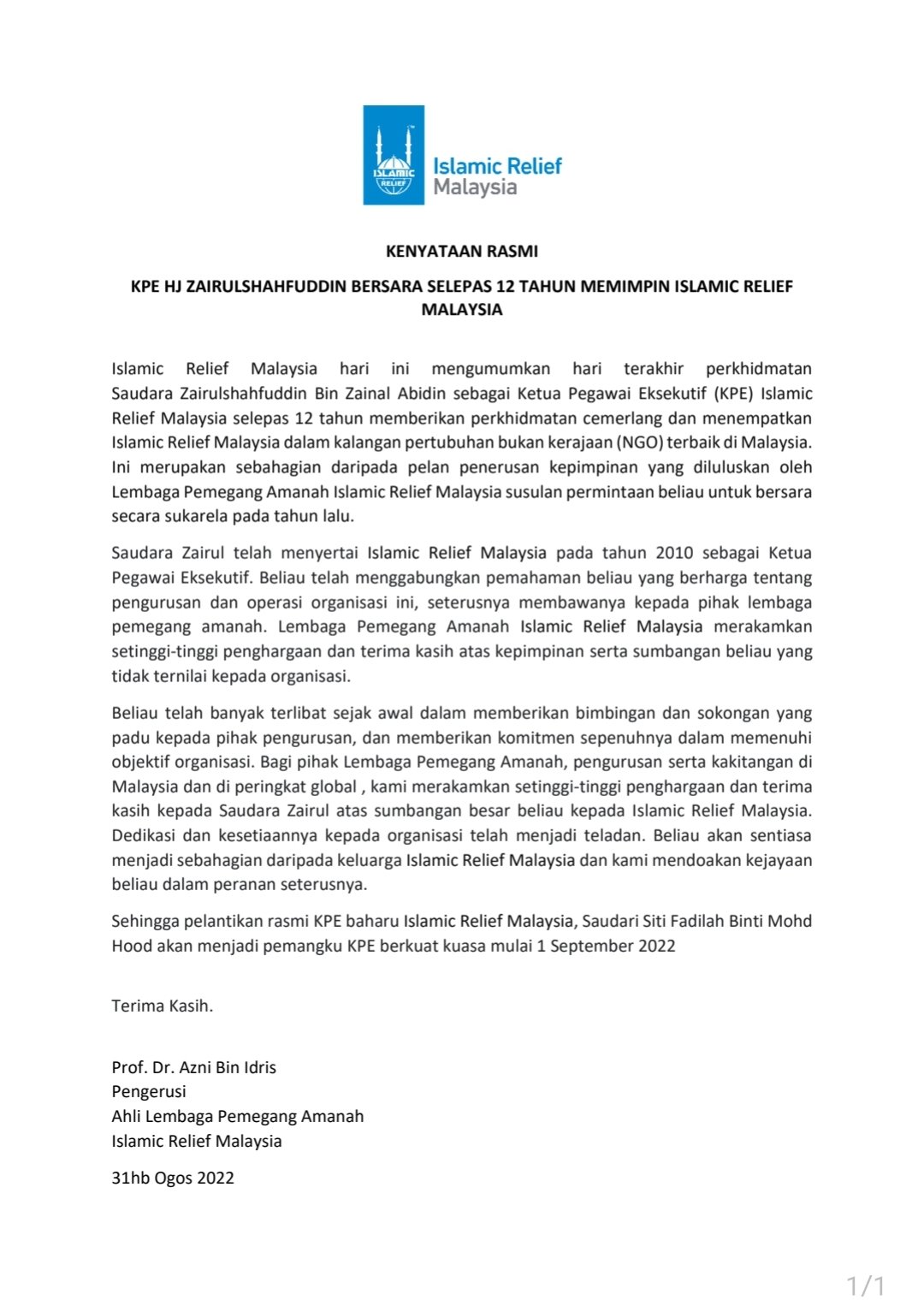 ISLAMIC RELIEF

Islamic Relief Malaysia

KENYATAAN RASMI

KPE HJ ZAIRULSHAHFUDDIN BERSARA SELEPAS 12 TAHUN MEMIMPIN ISLAMIC RELIEF MALAYSIA

Islamic Relief Malaysia hari ini mengumumkan hari terakhir perkhidmatan Saudara Zairulshahfuddin Bin Zainal Abidin sebagai Ketua Pegawai Eksekutif (KPE) Islamic Relief Malaysia selepas 12 tahun memberikan perkhidmatan cemerlang dan menempatkan Islamic Relief Malaysia dalam kalangan pertubuhan bukan kerajaan (NGO) terbaik di Malaysia. Ini merupakan sebahagian daripada pelan penerusan kepimpinan yang diluluskan oleh Lembaga Pemegang Amanah Islamic Relief Malaysia susulan permintaan beliau untuk bersara secara sukarela pada tahun lalu.

Saudara Zairul telah menyertai Islamic Relief Malaysia pada tahun 2010 sebagai Ketua Pegawai Eksekutif. Beliau telah menggabungkan pemahaman beliau yang berharga tentang pengurusan dan operasi organisasi ini, seterusnya membawanya kepada pihak lembaga pemegang amanah. Lembaga Pemegang Amanah Islamic Relief Malaysia merakamkan setinggi-tinggi penghargaan dan terima kasih atas kepimpinan serta sumbangan beliau yang tidak ternilai kepada organisasi.

Beliau telah banyak terlibat sejak awal dalam memberikan bimbingan dan sokongan yang padu kepada pihak pengurusan, dan memberikan komitmen sepenuhnya dalam memenuhi objektif organisasi. Bagi pihak Lembaga Pemegang Amanah, pengurusan serta kakitangan di Malaysia dan di peringkat global , kami merakamkan setinggi-tinggi penghargaan dan terima kasih kepada Saudara Zairul atas sumbangan besar beliau kepada Islamic Relief Malaysia. Dedikasi dan kesetiaannya kepada organisasi telah menjadi teladan. Beliau akan sentiasa menjadi sebahagian daripada keluarga Islamic Relief Malaysia dan kami mendoakan kejayaan beliau dalam peranan seterusnya.

Sehingga pelantikan rasmi KPE baharu Islamic Relief Malaysia, Saudari Siti Fadilah Binti Mohd Hood akan menjadi pemangku KPE berkuat kuasa mulai 1 September 2022

Terima Kasih.

Prof. Dr. Azni Bin Idris
Pengerusi
Ahli Lembaga Pemegang Amanah
Islamic Relief Malaysia

31hb Ogos 2022

1/1